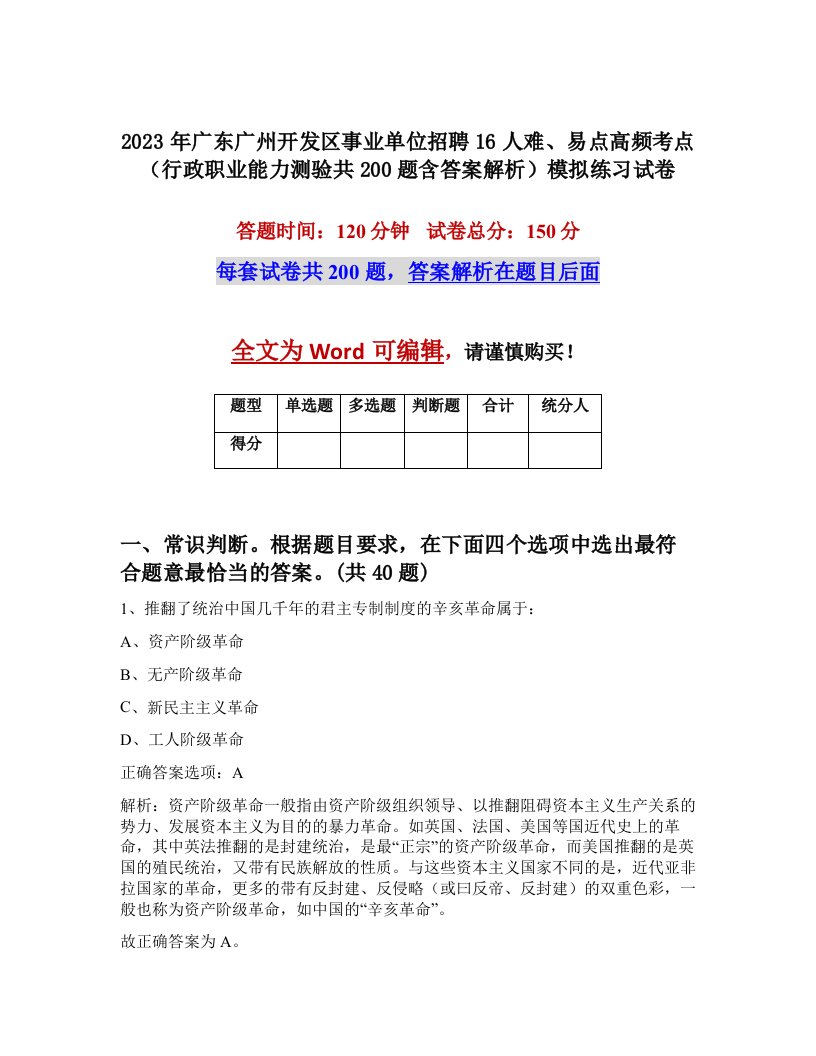 2023年广东广州开发区事业单位招聘16人难、易点高频考点（行政职业能力测验共200题含答案解析）模拟练习试卷

答题时间：120分钟　试卷总分：150分

每套试卷共200题，答案解析在题目后面

全文为Word可编辑，请谨慎购买！

| 题型 | 单选题 | 多选题 | 判断题 | 合计 | 统分人 |
|---|---|---|---|---|---|
| 得分 | | | | | |

一、常识判断。根据题目要求，在下面四个选项中选出最符合题意最恰当的答案。(共40题)

1、推翻了统治中国几千年的君主专制制度的辛亥革命属于：

A、资产阶级革命

B、无产阶级革命

C、新民主主义革命

D、工人阶级革命

正确答案选项：A

解析：资产阶级革命一般指由资产阶级组织领导、以推翻阻碍资本主义生产关系的势力、发展资本主义为目的的暴力革命。如英国、法国、美国等国近代史上的革命，其中英法推翻的是封建统治，是最“正宗”的资产阶级革命，而美国推翻的是英国的殖民统治，又带有民族解放的性质。与这些资本主义国家不同的是，近代亚非拉国家的革命，更多的带有反封建、反侵略（或曰反帝、反封建）的双重色彩，一般也称为资产阶级革命，如中国的“辛亥革命”。

故正确答案为A。